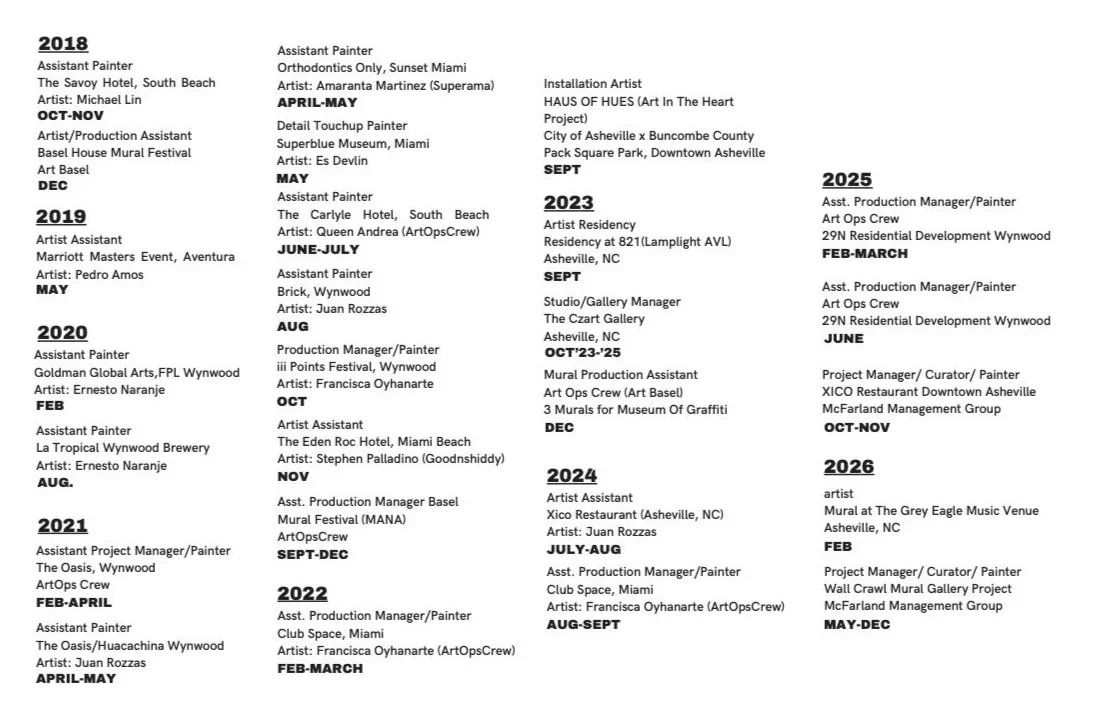 2018
Assistant Painter
The Savoy Hotel, South Beach
Artist: Michael Lin
OCT-NOV

Artist/Production Assistant
Basel House Mural Festival
Art Basel
DEC

2019
Artist Assistant
Marriott Masters Event, Aventura
Artist: Pedro Amos
MAY

2020
Assistant Painter
Goldman Global Arts,FPL Wynwood
Artist: Ernesto Naranje
FEB

Assistant Painter
La Tropical Wynwood Brewery
Artist: Ernesto Naranje
AUG.

2021
Assistant Project Manager/Painter
The Oasis, Wynwood
ArtOps Crew
FEB-APRIL

Assistant Painter
The Oasis/Huacachina Wynwood
Artist: Juan Rozzas
APRIL-MAY

Assistant Painter
Orthodontics Only, Sunset Miami
Artist: Amaranta Martinez (Superama)
APRIL-MAY

Detail Touchup Painter
Superblue Museum, Miami
Artist: Es Devlin
MAY

Assistant Painter
The Carlyle Hotel, South Beach
Artist: Queen Andrea (ArtOpsCrew)
JUNE-JULY

Assistant Painter
Brick, Wynwood
Artist: Juan Rozzas
AUG

Production Manager/Painter
iii Points Festival, Wynwood
Artist: Francisca Oyhanarte
OCT

Artist Assistant
The Eden Roc Hotel, Miami Beach
Artist: Stephen Palladino (Goodnshiddy)
NOV

Asst. Production Manager Basel
Mural Festival (MANA)
ArtOpsCrew
SEPT-DEC

2022
Asst. Production Manager/Painter
Club Space, Miami
Artist: Francisca Oyhanarte (ArtOpsCrew)
FEB-MARCH

Installation Artist
HAUS OF HUES (Art In The Heart Project)
City of Asheville x Buncombe County
Pack Square Park, Downtown Asheville
SEPT

2023
Artist Residency
Residency at 821(Lamplight AVL)
Asheville, NC
SEPT

Studio/Gallery Manager
The Czart Gallery
Asheville, NC
OCT'23-'25

Mural Production Assistant
Art Ops Crew (Art Basel)
3 Murals for Museum Of Graffiti
DEC

2024
Artist Assistant
Xico Restaurant (Asheville, NC)
Artist: Juan Rozzas
JULY-AUG

Asst. Production Manager/Painter
Club Space, Miami
Artist: Francisca Oyhanarte (ArtOpsCrew)
AUG-SEPT

2025
Asst. Production Manager/Painter
Art Ops Crew
29N Residential Development Wynwood
FEB-MARCH

Asst. Production Manager/Painter
Art Ops Crew
29N Residential Development Wynwood
JUNE

Project Manager/ Curator/ Painter
XICO Restaurant Downtown Asheville
McFarland Management Group
OCT-NOV

2026
artist
Mural at The Grey Eagle Music Venue
Asheville, NC
FEB

Project Manager/ Curator/ Painter
Wall Crawl Mural Gallery Project
McFarland Management Group
MAY-DEC